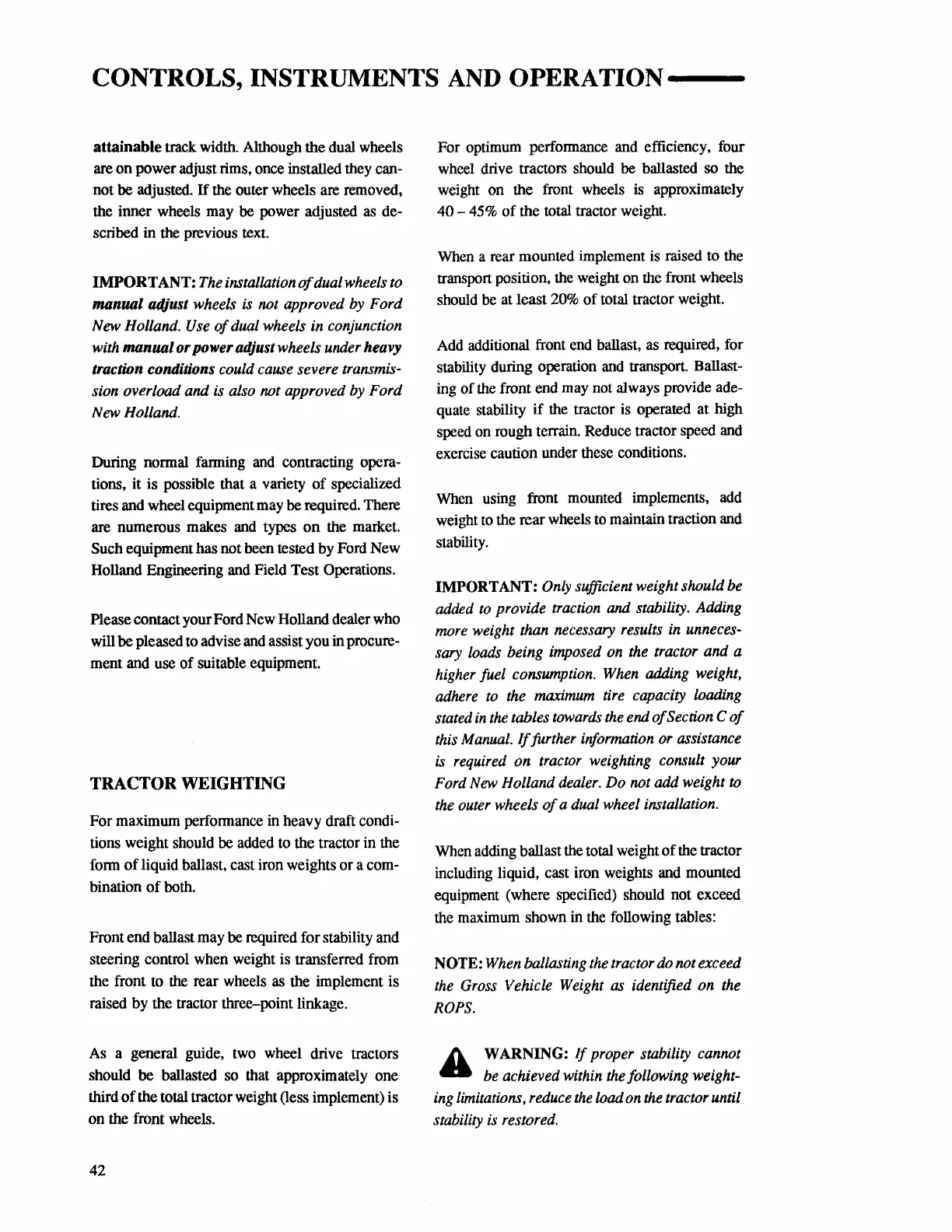 CONTROLS, INSTRUMENTS AND OPERATION

attainable track width. Although the dual wheels are on power adjust rims, once installed they cannot be adjusted. If the outer wheels are removed, the inner wheels may be power adjusted as described in the previous text.

IMPORTANT: The installation of dual wheels to manual adjust wheels is not approved by Ford New Holland. Use of dual wheels in conjunction with manual or power adjust wheels under heavy traction conditions could cause severe transmission overload and is also not approved by Ford New Holland.

During normal farming and contracting operations, it is possible that a variety of specialized tires and wheel equipment may be required. There are numerous makes and types on the market. Such equipment has not been tested by Ford New Holland Engineering and Field Test Operations.

Please contact your Ford New Holland dealer who will be pleased to advise and assist you in procurement and use of suitable equipment.

TRACTOR WEIGHTING

For maximum performance in heavy draft conditions weight should be added to the tractor in the form of liquid ballast, cast iron weights or a combination of both.

Front end ballast may be required for stability and steering control when weight is transferred from the front to the rear wheels as the implement is raised by the tractor three–point linkage.

As a general guide, two wheel drive tractors should be ballasted so that approximately one third of the total tractor weight (less implement) is on the front wheels.

For optimum performance and efficiency, four wheel drive tractors should be ballasted so the weight on the front wheels is approximately 40 – 45% of the total tractor weight.

When a rear mounted implement is raised to the transport position, the weight on the front wheels should be at least 20% of total tractor weight.

Add additional front end ballast, as required, for stability during operation and transport. Ballasting of the front end may not always provide adequate stability if the tractor is operated at high speed on rough terrain. Reduce tractor speed and exercise caution under these conditions.

When using front mounted implements, add weight to the rear wheels to maintain traction and stability.

IMPORTANT: Only sufficient weight should be added to provide traction and stability. Adding more weight than necessary results in unnecessary loads being imposed on the tractor and a higher fuel consumption. When adding weight, adhere to the maximum tire capacity loading stated in the tables towards the end of Section C of this Manual. If further information or assistance is required on tractor weighting consult your Ford New Holland dealer. Do not add weight to the outer wheels of a dual wheel installation.

When adding ballast the total weight of the tractor including liquid, cast iron weights and mounted equipment (where specified) should not exceed the maximum shown in the following tables:

NOTE: When ballasting the tractor do not exceed the Gross Vehicle Weight as identified on the ROPS.

WARNING: If proper stability cannot be achieved within the following weighting limitations, reduce the load on the tractor until stability is restored.

42